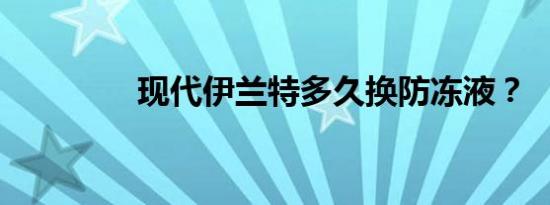 现代伊兰特多久换防冻液？